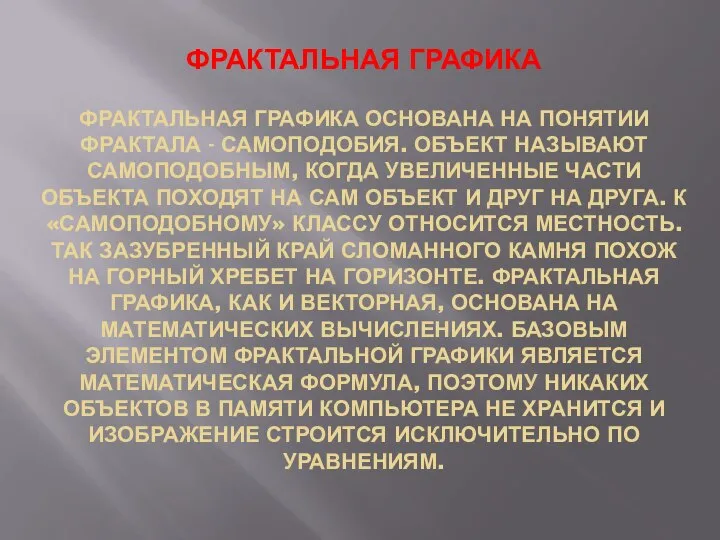 ФРАКТАЛЬНАЯ ГРАФИКА

ФРАКТАЛЬНАЯ ГРАФИКА ОСНОВАНА НА ПОНЯТИИ ФРАКТАЛА - САМОПОДОБИЯ. ОБЪЕКТ НАЗЫВАЮТ САМОПОДОБНЫМ, КОГДА УВЕЛИЧЕННЫЕ ЧАСТИ ОБЪЕКТА ПОХОДЯТ НА САМ ОБЪЕКТ И ДРУГ НА ДРУГА. К «САМОПОДОБНОМУ» КЛАССУ ОТНОСИТСЯ МЕСТНОСТЬ. ТАК ЗАЗУБРЕННЫЙ КРАЙ СЛОМАННОГО КАМНЯ ПОХОЖ НА ГОРНЫЙ ХРЕБЕТ НА ГОРИЗОНТЕ. ФРАКТАЛЬНАЯ ГРАФИКА, КАК И ВЕКТОРНАЯ, ОСНОВАНА НА МАТЕМАТИЧЕСКИХ ВЫЧИСЛЕНИЯХ. БАЗОВЫМ ЭЛЕМЕНТОМ ФРАКТАЛЬНОЙ ГРАФИКИ ЯВЛЯЕТСЯ МАТЕМАТИЧЕСКАЯ ФОРМУЛА, ПОЭТОМУ НИКАКИХ ОБЪЕКТОВ В ПАМЯТИ КОМПЬЮТЕРА НЕ ХРАНИТСЯ И ИЗОБРАЖЕНИЕ СТРОИТСЯ ИСКЛЮЧИТЕЛЬНО ПО УРАВНЕНИЯМ.